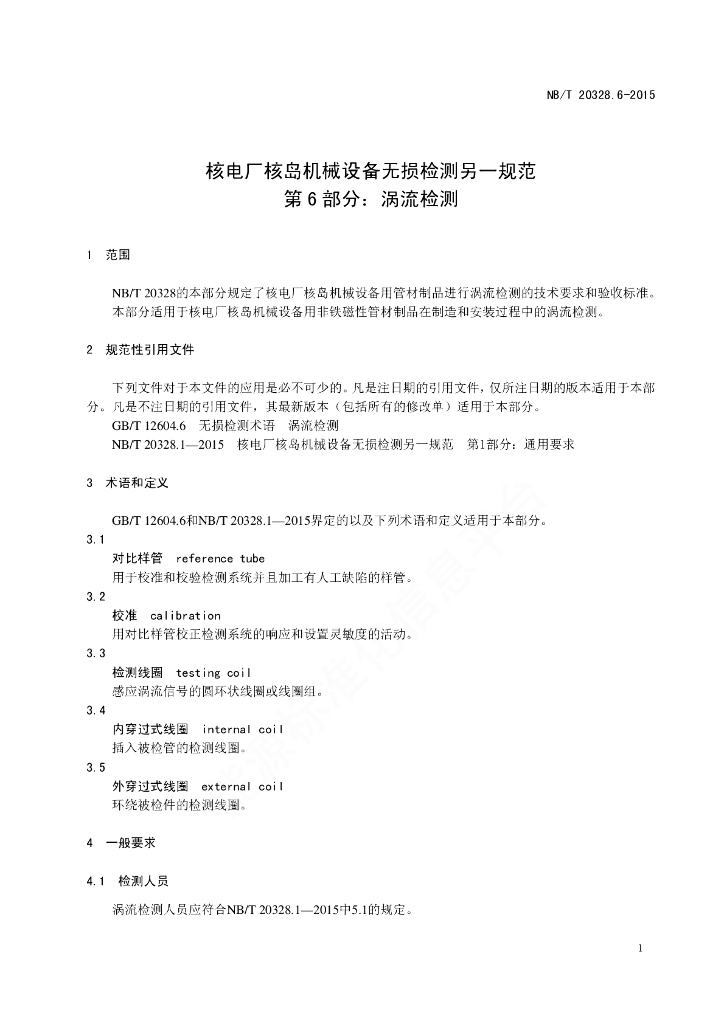 NB/T 20328.6-2015

核电厂核岛机械设备无损检测另一规范
第 6 部分：涡流检测

1 范围

NB/T 20328的本部分规定了核电厂核岛机械设备用管材制品进行涡流检测的技术要求和验收标准。
本部分适用于核电厂核岛机械设备用非铁磁性管材制品在制造和安装过程中的涡流检测。

2 规范性引用文件

下列文件对于本文件的应用是必不可少的。凡是注日期的引用文件，仅所注日期的版本适用于本部分。凡是不注日期的引用文件，其最新版本（包括所有的修改单）适用于本部分。
GB/T 12604.6 无损检测术语 涡流检测
NB/T 20328.1—2015 核电厂核岛机械设备无损检测另一规范 第1部分：通用要求

3 术语和定义

GB/T 12604.6和NB/T 20328.1—2015界定的以及下列术语和定义适用于本部分。

3.1
对比样管 reference tube
用于校准和校验检测系统并且加工有人工缺陷的样管。

3.2
校准 calibration
用对比样管校正检测系统的响应和设置灵敏度的活动。

3.3
检测线圈 testing coil
感应涡流信号的圆环状线圈或线圈组。

3.4
内穿过式线圈 internal coil
插入被检管的检测线圈。

3.5
外穿过式线圈 external coil
环绕被检件的检测线圈。

4 一般要求

4.1 检测人员

涡流检测人员应符合NB/T 20328.1—2015中5.1的规定。

1